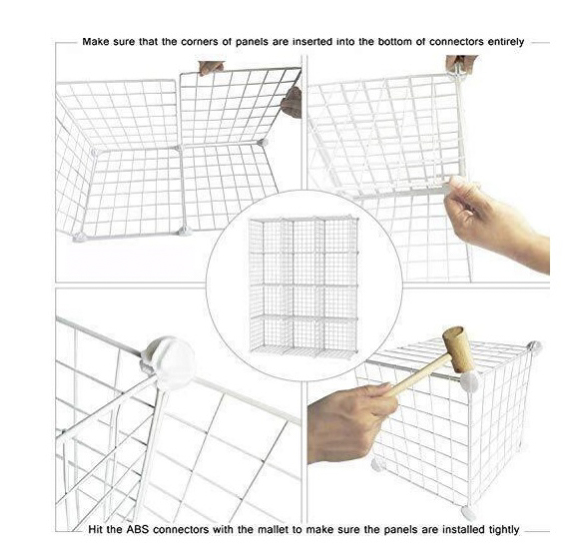 Make sure that the corners of panels are inserted into the bottom of connectors entirely

Hit the ABS connectors with the mallet to make sure the panels are installed tightly